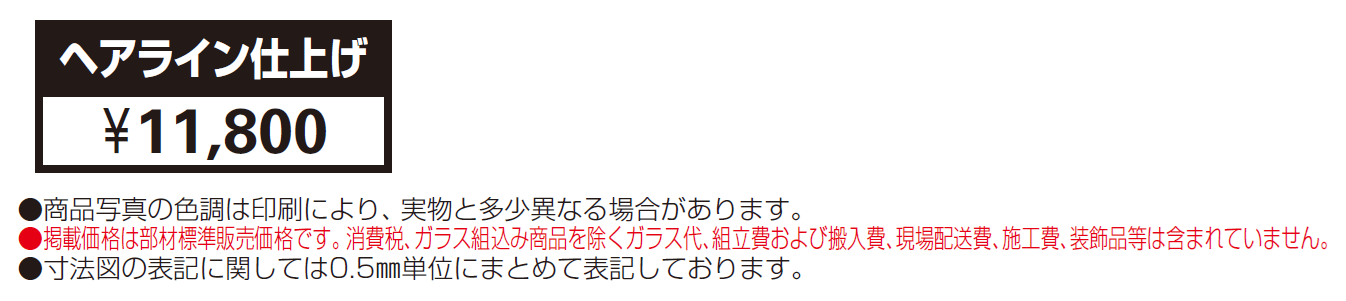 ヘアライン仕上げ

￥11,800

●商品写真の色調は印刷により、実物と多少異なる場合があります。
●掲載価格は部材標準販売価格です。消費税、ガラス組込み商品を除くガラス代、組立費および搬入費、現場配送費、施工費、装飾品等は含まれていません。
●寸法図の表記に関しては0.5㎜単位にまとめて表記しております。